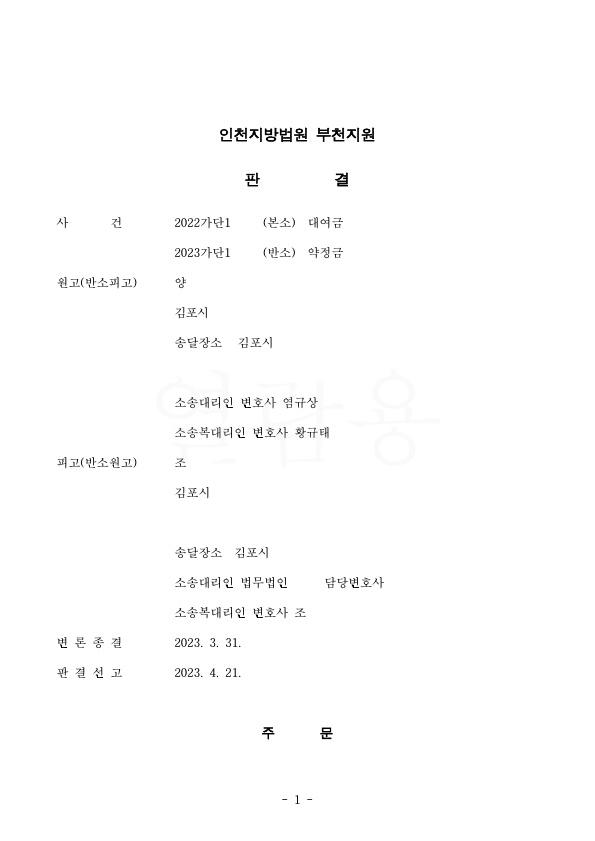 인천지방법원 부천지원

판 결

사 건 2022가단1 (본소) 대여금

2023가단1 (반소) 약정금

원고(반소피고) 양

김포시

송달장소 김포시

소송대리인 변호사 엄규상

소송복대리인 변호사 황규태

피고(반소원고) 조

김포시

송달장소 김포시

소송대리인 법무법인 담당변호사

소송복대리인 변호사 조

변 론 종 결 2023. 3. 31.

판 결 선 고 2023. 4. 21.

주 문

- 1 -